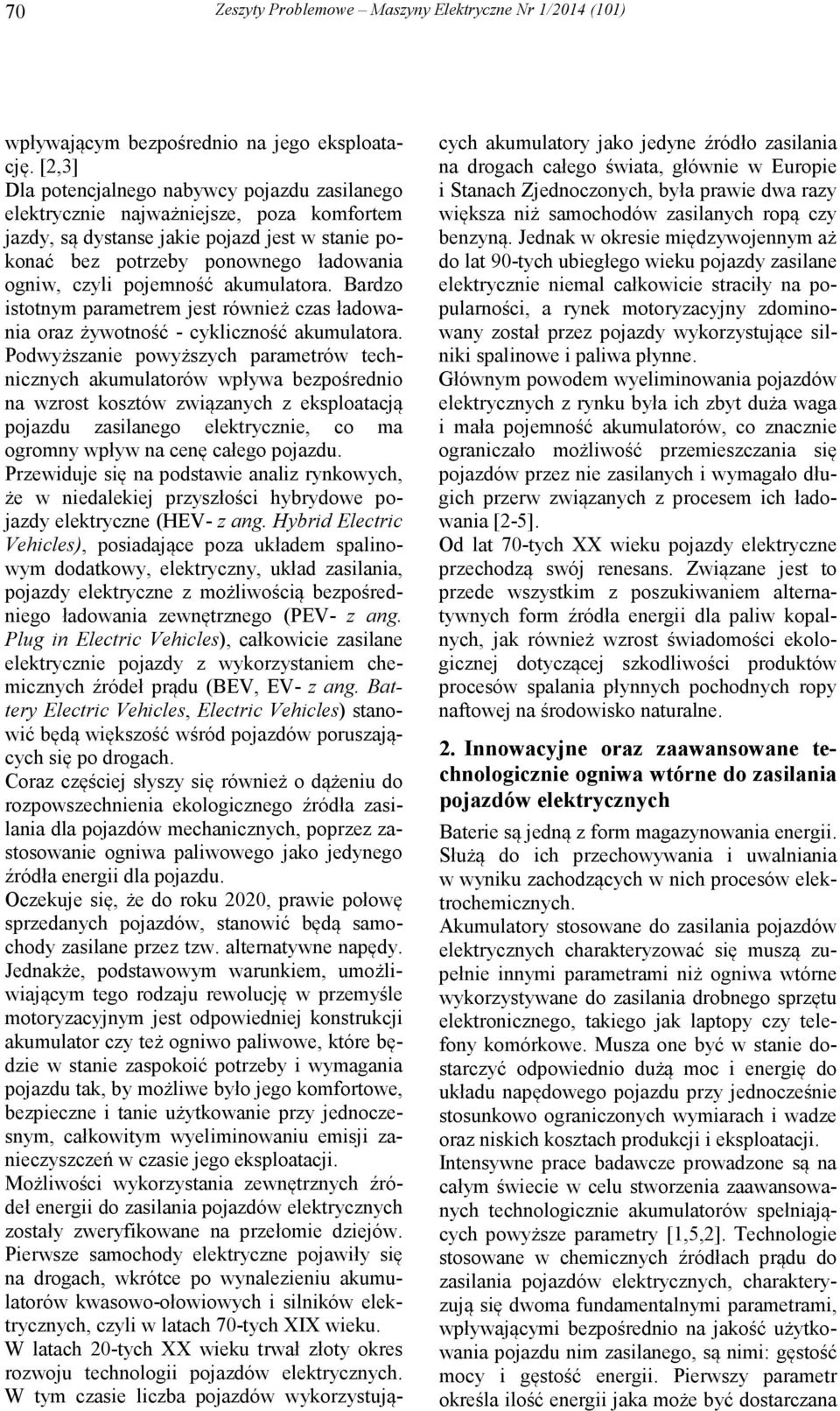 70 Zeszyty Problemowe – Maszyny Elektryczne Nr 1/2014 (101)

wpływającym bezpośrednio na jego eksploatację. [2,3]
Dla potencjalnego nabywcy pojazdu zasilanego elektrycznie najważniejsze, poza komfortem jazdy, są dystanse jakie pojazd jest w stanie pokonać bez potrzeby ponownego ładowania ogniw, czyli pojemność akumulatora. Bardzo istotnym parametrem jest również czas ładowania oraz żywotność - cykliczność akumulatora. Podwyższanie powyższych parametrów technicznych akumulatorów wpływa bezpośrednio na wzrost kosztów związanych z eksploatacją pojazdu zasilanego elektrycznie, co ma ogromny wpływ na cenę całego pojazdu.
Przewiduje się na podstawie analiz rynkowych, że w niedalekiej przyszłości hybrydowe pojazdy elektryczne (HEV- z ang. Hybrid Electric Vehicles), posiadające poza układem spalinowym dodatkowy, elektryczny, układ zasilania, pojazdy elektryczne z możliwością bezpośredniego ładowania zewnętrznego (PEV- z ang. Plug in Electric Vehicles), całkowicie zasilane elektrycznie pojazdy z wykorzystaniem chemicznych źródeł prądu (BEV, EV- z ang. Battery Electric Vehicles, Electric Vehicles) stanowić będą większość wśród pojazdów poruszających się po drogach.
Coraz częściej słyszy się również o dążeniu do rozpowszechnienia ekologicznego źródła zasilania dla pojazdów mechanicznych, poprzez zastosowanie ogniwa paliwowego jako jedynego źródła energii dla pojazdu.
Oczekuje się, że do roku 2020, prawie połowę sprzedanych pojazdów, stanowić będą samochody zasilane przez tzw. alternatywne napędy. Jednakże, podstawowym warunkiem, umożliwiającym tego rodzaju rewolucję w przemyśle motoryzacyjnym jest odpowiedniej konstrukcji akumulator czy też ogniwo paliwowe, które będzie w stanie zaspokoić potrzeby i wymagania pojazdu tak, by możliwe było jego komfortowe, bezpieczne i tanie użytkowanie przy jednoczesnym, całkowitym wyeliminowaniu emisji zanieczyszczeń w czasie jego eksploatacji.
Możliwości wykorzystania zewnętrznych źródeł energii do zasilania pojazdów elektrycznych zostały zweryfikowane na przełomie dziejów. Pierwsze samochody elektryczne pojawiły się na drogach, wkrótce po wynalezieniu akumulatorów kwasowo-ołowiowych i silników elektrycznych, czyli w latach 70-tych XIX wieku.
W latach 20-tych XX wieku trwał złoty okres rozwoju technologii pojazdów elektrycznych. W tym czasie liczba pojazdów wykorzystujących akumulatory jako jedyne źródło zasilania na drogach całego świata, głównie w Europie i Stanach Zjednoczonych, była prawie dwa razy większa niż samochodów zasilanych ropą czy benzyną. Jednak w okresie międzywojennym aż do lat 90-tych ubiegłego wieku pojazdy zasilane elektrycznie niemal całkowicie straciły na popularności, a rynek motoryzacyjny zdominowany został przez pojazdy wykorzystujące silniki spalinowe i paliwa płynne.
Głównym powodem wyeliminowania pojazdów elektrycznych z rynku była ich zbyt duża waga i mała pojemność akumulatorów, co znacznie ograniczało możliwość przemieszczania się pojazdów przez nie zasilanych i wymagało długich przerw związanych z procesem ich ładowania [2-5].
Od lat 70-tych XX wieku pojazdy elektryczne przechodzą swój renesans. Związane jest to przede wszystkim z poszukiwaniem alternatywnych form źródła energii dla paliw kopalnych, jak również wzrost świadomości ekologicznej dotyczącej szkodliwości produktów procesów spalania płynnych pochodnych ropy naftowej na środowisko naturalne.

2. Innowacyjne oraz zaawansowane technologicznie ogniwa wtórne do zasilania pojazdów elektrycznych

Baterie są jedną z form magazynowania energii. Służą do ich przechowywania i uwalniania w wyniku zachodzących w nich procesów elektrochemicznych.
Akumulatory stosowane do zasilania pojazdów elektrycznych charakteryzować się muszą zupełnie innymi parametrami niż ogniwa wtórne wykorzystywane do zasilania drobnego sprzętu elektronicznego, takiego jak laptopy czy telefony komórkowe. Musza one być w stanie dostarczyć odpowiednio dużą moc i energię do układu napędowego pojazdu przy jednocześnie stosunkowo ograniczonych wymiarach i wadze oraz niskich kosztach produkcji i eksploatacji.
Intensywne prace badawcze prowadzone są na całym świecie w celu stworzenia zaawansowanych technologicznie akumulatorów spełniających powyższe parametry [1,5,2]. Technologie stosowane w chemicznych źródłach prądu do zasilania pojazdów elektrycznych, charakteryzują się dwoma fundamentalnymi parametrami, wpływającymi bezpośrednio na jakość użytkowania pojazdu nim zasilanego, są nimi: gęstość mocy i gęstość energii. Pierwszy parametr określa ilość energii jaka może być dostarczana